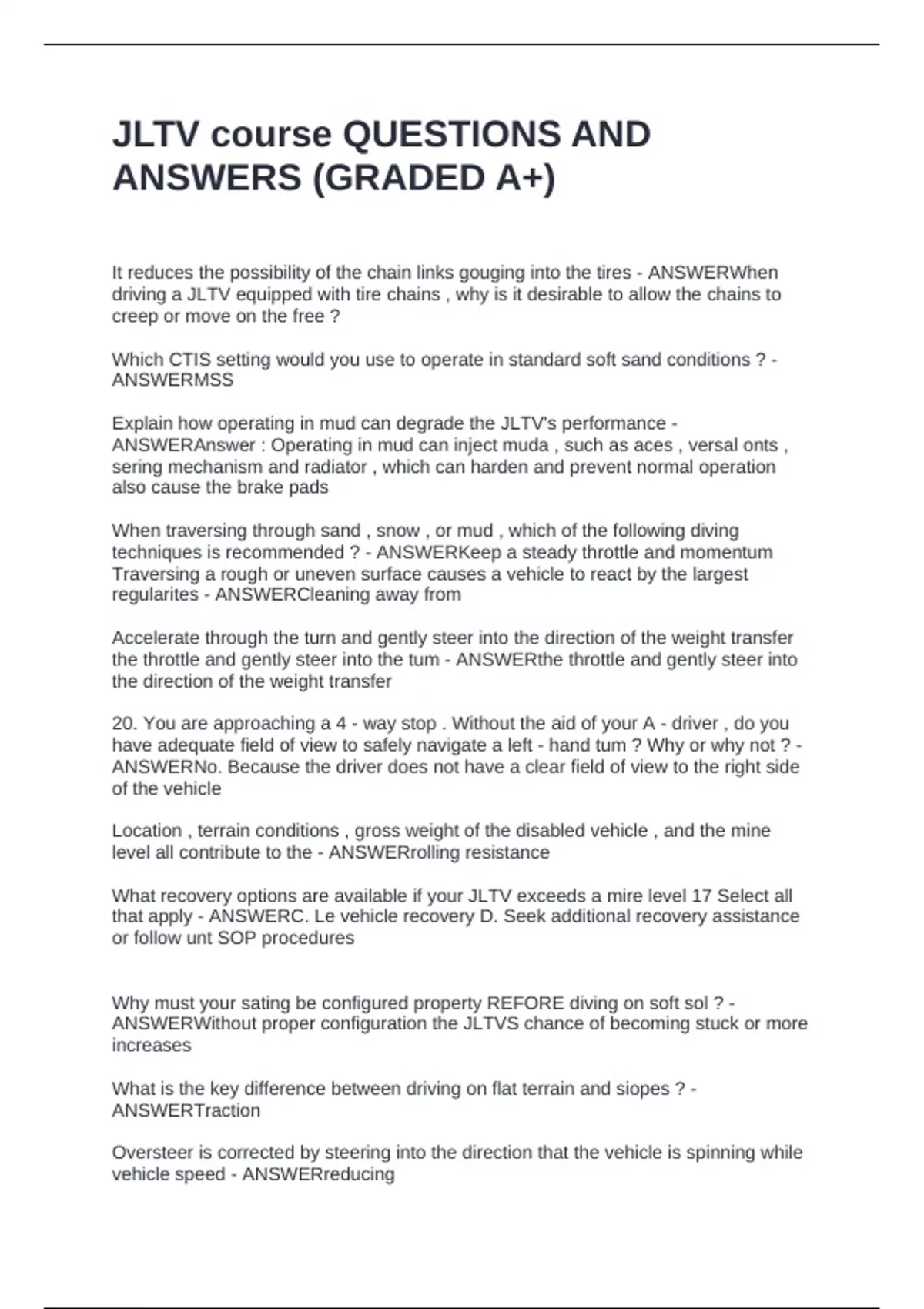 JLTV course QUESTIONS AND ANSWERS (GRADED A+)

It reduces the possibility of the chain links gouging into the tires - ANSWERWhen driving a JLTV equipped with tire chains , why is it desirable to allow the chains to creep or move on the free ?

Which CTIS setting would you use to operate in standard soft sand conditions ? - ANSWERMSS

Explain how operating in mud can degrade the JLTV's performance - ANSWERAnswer : Operating in mud can inject muda , such as aces , versal onts , sering mechanism and radiator , which can harden and prevent normal operation also cause the brake pads

When traversing through sand , snow , or mud , which of the following diving techniques is recommended ? - ANSWERKeep a steady throttle and momentum Traversing a rough or uneven surface causes a vehicle to react by the largest regularites - ANSWERCleaning away from

Accelerate through the turn and gently steer into the direction of the weight transfer the throttle and gently steer into the tum - ANSWERthe throttle and gently steer into the direction of the weight transfer

20. You are approaching a 4 - way stop . Without the aid of your A - driver , do you have adequate field of view to safely navigate a left - hand tum ? Why or why not ? - ANSWERNo. Because the driver does not have a clear field of view to the right side of the vehicle

Location , terrain conditions , gross weight of the disabled vehicle , and the mine level all contribute to the - ANSWERrolling resistance

What recovery options are available if your JLTV exceeds a mire level 17 Select all that apply - ANSWERC. Le vehicle recovery D. Seek additional recovery assistance or follow unt SOP procedures

Why must your sating be configured property REFORE diving on soft sol ? - ANSWERWithout proper configuration the JLTVS chance of becoming stuck or more increases

What is the key difference between driving on flat terrain and siopes ? - ANSWERTraction

Oversteer is corrected by steering into the direction that the vehicle is spinning while vehicle speed - ANSWERreducing